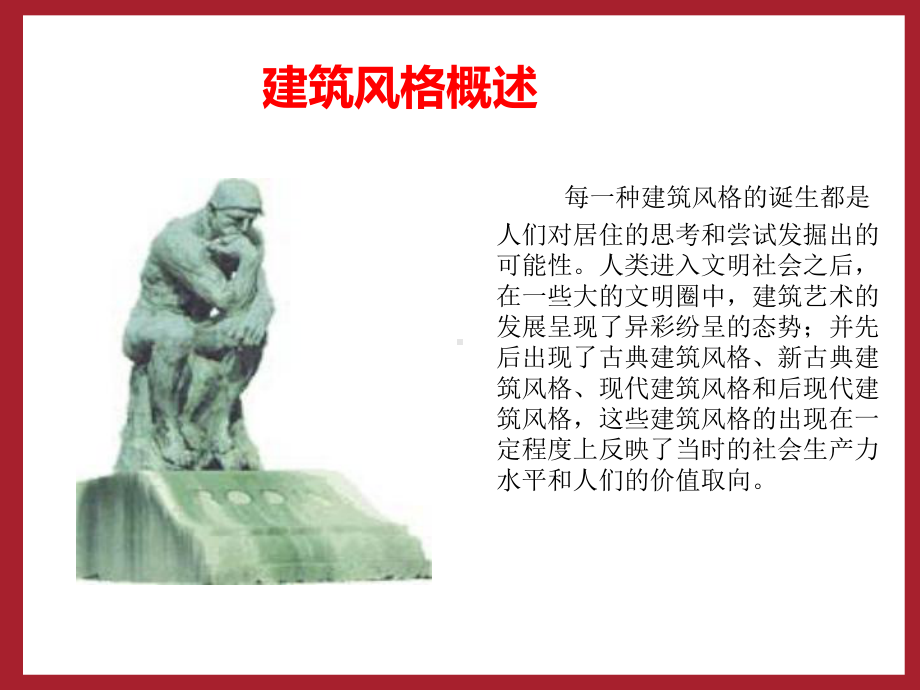 建筑风格概述

每一种建筑风格的诞生都是人们对居住的思考和尝试发掘出的可能性。人类进入文明社会之后，在一些大的文明圈中，建筑艺术的发展呈现了异彩纷呈的态势；并先后出现了古典建筑风格、新古典建筑风格、现代建筑风格和后现代建筑风格，这些建筑风格的出现在一定程度上反映了当时的社会生产力水平和人们的价值取向。